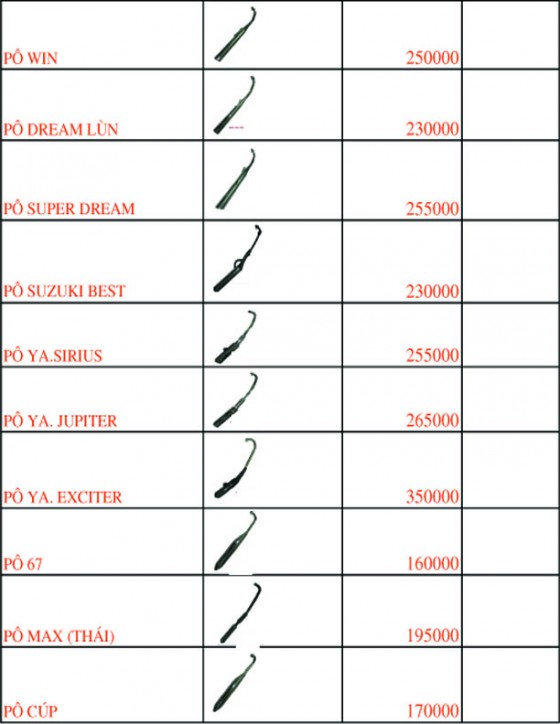 | | | | |
|---|---|---|---|
| PÔ WIN | | 250000 | |
| PÔ DREAM LÙN | | 230000 | |
| PÔ SUPER DREAM | | 255000 | |
| PÔ SUZUKI BEST | | 230000 | |
| PÔ YA.SIRIUS | | 255000 | |
| PÔ YA. JUPITER | | 265000 | |
| PÔ YA. EXCITER | | 350000 | |
| PÔ 67 | | 160000 | |
| PÔ MAX (THÁI) | | 195000 | |
| PÔ CÚP | | 170000 | |